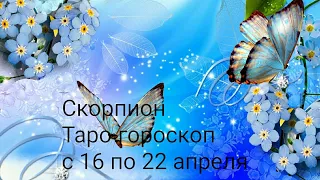 Скорпион
Таро-гороскоп
с 16 по 22 апреля